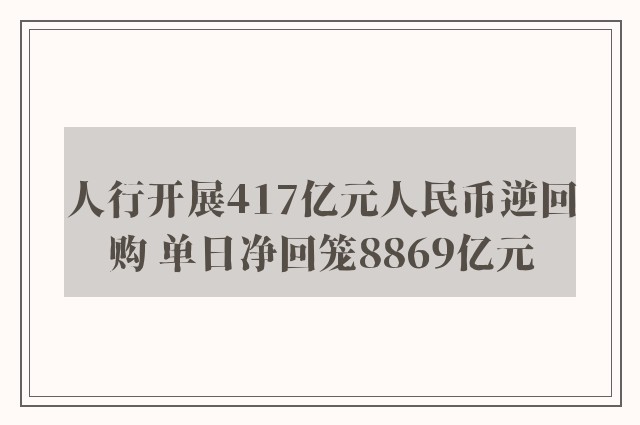 人行开展417亿元人民币逆回购 单日净回笼8869亿元